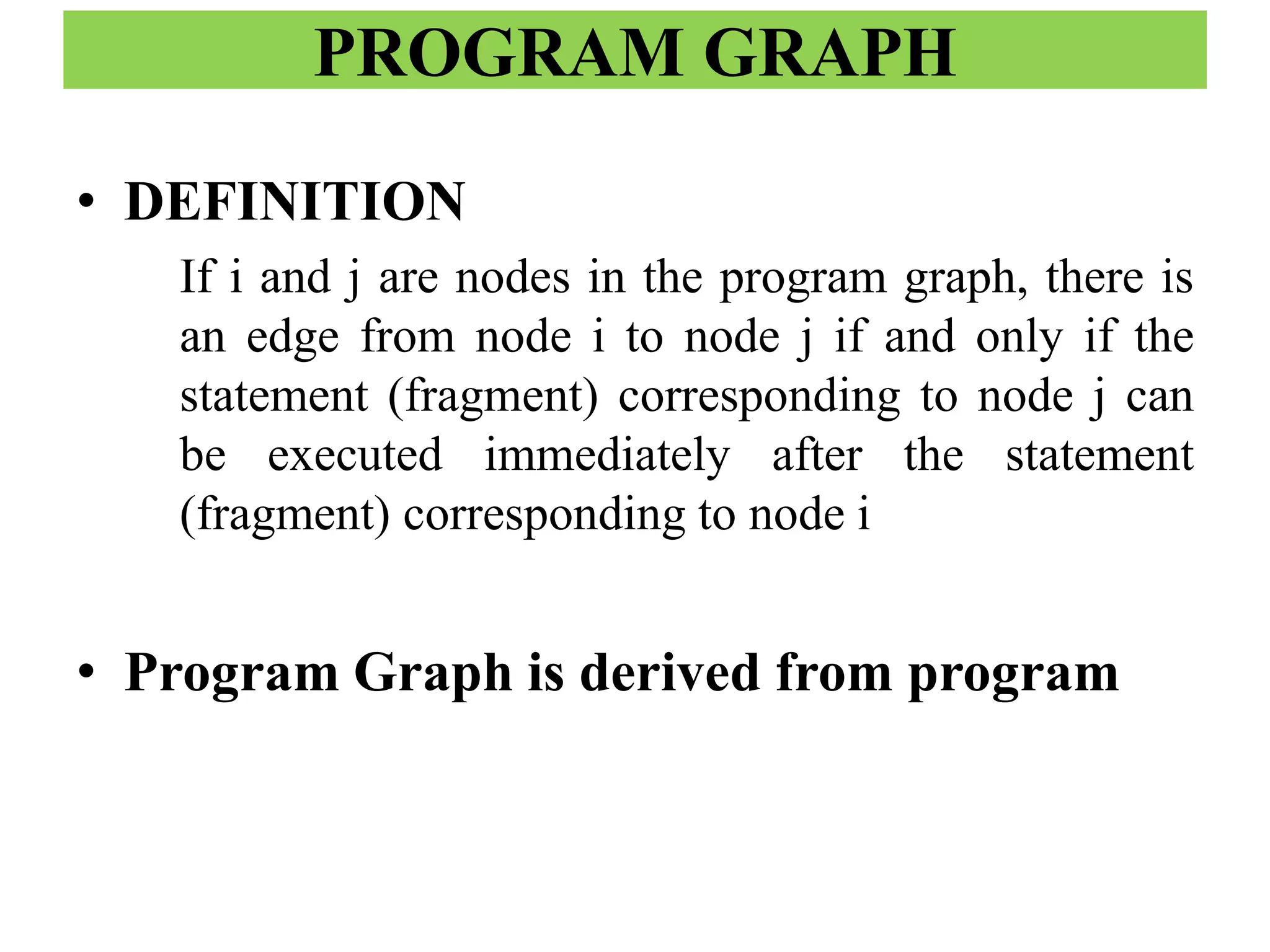 PROGRAM GRAPH

• DEFINITION

If i and j are nodes in the program graph, there is an edge from node i to node j if and only if the statement (fragment) corresponding to node j can be executed immediately after the statement (fragment) corresponding to node i

• Program Graph is derived from program